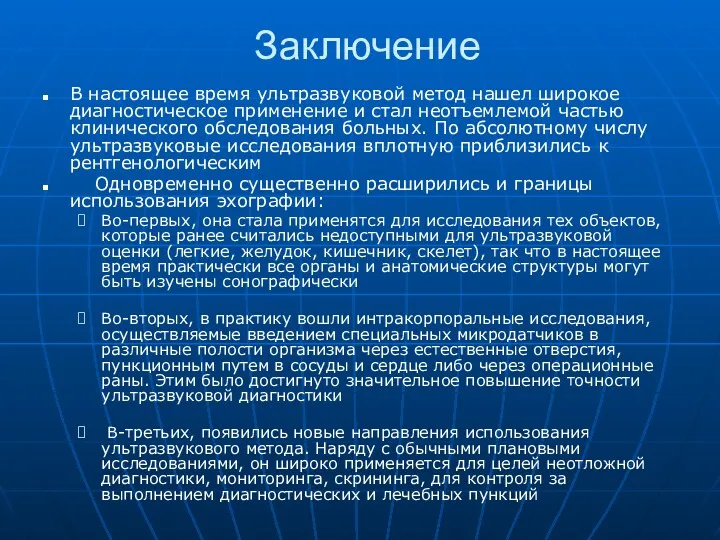 Заключение

В настоящее время ультразвуковой метод нашел широкое диагностическое применение и стал неотъемлемой частью клинического обследования больных. По абсолютному числу ультразвуковые исследования вплотную приблизились к рентгенологическим

Одновременно существенно расширились и границы использования эхографии:

Во-первых, она стала применятся для исследования тех объектов, которые ранее считались недоступными для ультразвуковой оценки (легкие, желудок, кишечник, скелет), так что в настоящее время практически все органы и анатомические структуры могут быть изучены сонографически

Во-вторых, в практику вошли интракорпоральные исследования, осуществляемые введением специальных микродатчиков в различные полости организма через естественные отверстия, пункционным путем в сосуды и сердце либо через операционные раны. Этим было достигнуто значительное повышение точности ультразвуковой диагностики

В-третьих, появились новые направления использования ультразвукового метода. Наряду с обычными плановыми исследованиями, он широко применяется для целей неотложной диагностики, мониторинга, скрининга, для контроля за выполнением диагностических и лечебных пункций